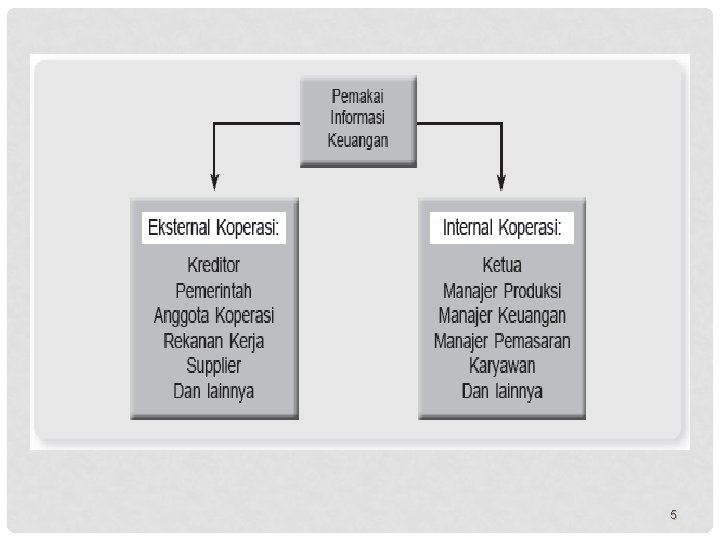 Pemakai Informasi Keuangan

Eksternal Koperasi:

Kreditor
Pemerintah
Anggota Koperasi
Rekanan Kerja
Supplier
Dan lainnya

Internal Koperasi:

Ketua
Manajer Produksi
Manajer Keuangan
Manajer Pemasaran
Karyawan
Dan lainnya

5